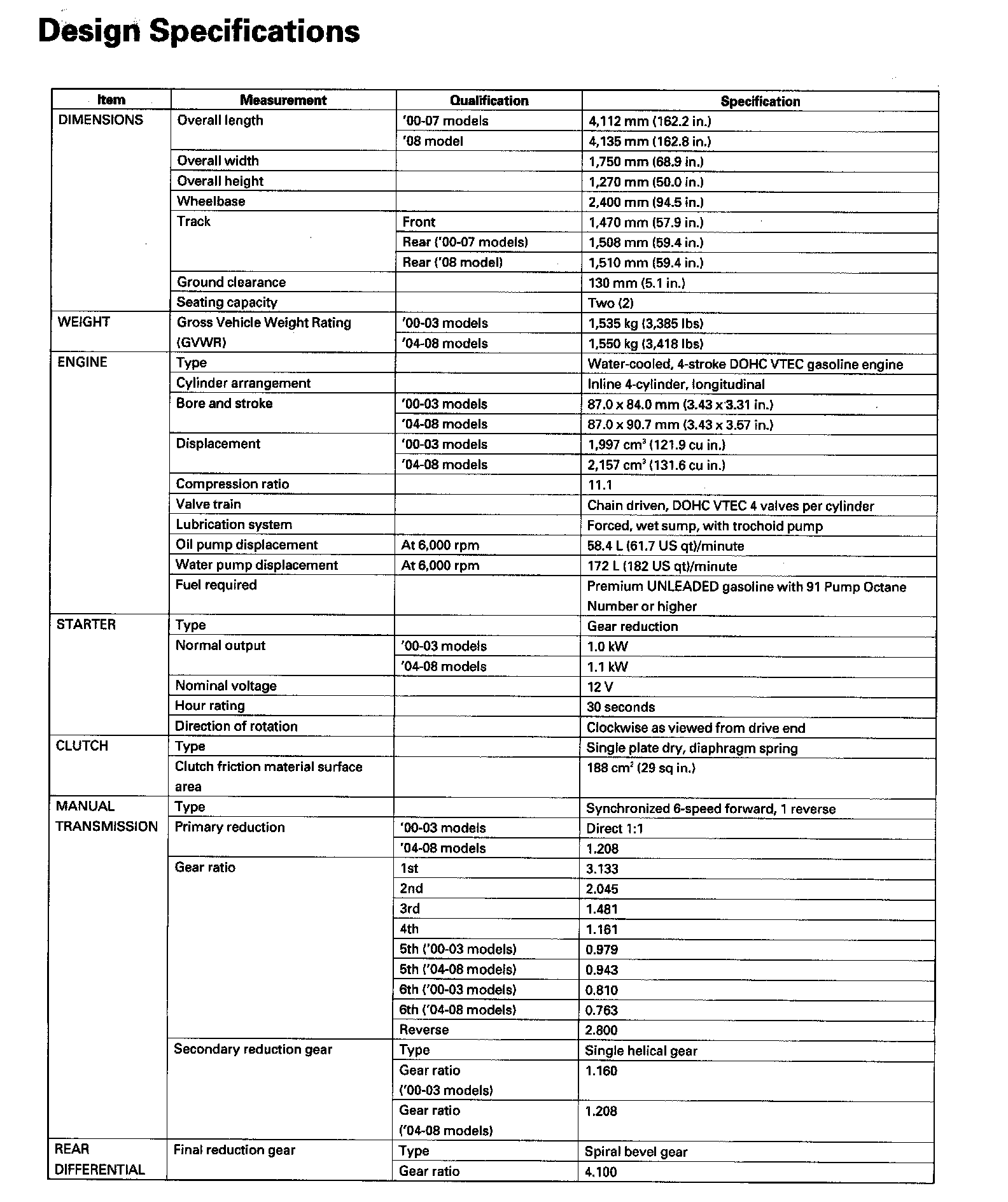 Design Specifications

| Item | Measurement | Qualification | Specification |
|---|---|---|---|
| DIMENSIONS | Overall length | '00-07 models | 4,112 mm (162.2 in.) |
| | | '08 model | 4,135 mm (162.8 in.) |
| | Overall width | | 1,750 mm (68.9 in.) |
| | Overall height | | 1,270 mm (50.0 in.) |
| | Wheelbase | | 2,400 mm (94.5 in.) |
| | Track | Front | 1,470 mm (57.9 in.) |
| | | Rear ('00-07 models) | 1,508 mm (59.4 in.) |
| | | Rear ('08 model) | 1,510 mm (59.4 in.) |
| | Ground clearance | | 130 mm (5.1 in.) |
| | Seating capacity | | Two (2) |
| WEIGHT | Gross Vehicle Weight Rating (GVWR) | '00-03 models | 1,535 kg (3,385 lbs) |
| | | '04-08 models | 1,550 kg (3,418 lbs) |
| ENGINE | Type | | Water-cooled, 4-stroke DOHC VTEC gasoline engine |
| | Cylinder arrangement | | Inline 4-cylinder, longitudinal |
| | Bore and stroke | '00-03 models | 87.0 x 84.0 mm (3.43 x 3.31 in.) |
| | | '04-08 models | 87.0 x 90.7 mm (3.43 x 3.57 in.) |
| | Displacement | '00-03 models | 1,997 $cm^3$ (121.9 cu in.) |
| | | '04-08 models | 2,157 $cm^3$ (131.6 cu in.) |
| | Compression ratio | | 11.1 |
| | Valve train | | Chain driven, DOHC VTEC 4 valves per cylinder |
| | Lubrication system | | Forced, wet sump, with trochoid pump |
| | Oil pump displacement | At 6,000 rpm | 58.4 L (61.7 US qt)/minute |
| | Water pump displacement | At 6,000 rpm | 172 L (182 US qt)/minute |
| | Fuel required | | Premium UNLEADED gasoline with 91 Pump Octane Number or higher |
| STARTER | Type | | Gear reduction |
| | Normal output | '00-03 models | 1.0 kW |
| | | '04-08 models | 1.1 kW |
| | Nominal voltage | | 12 V |
| | Hour rating | | 30 seconds |
| | Direction of rotation | | Clockwise as viewed from drive end |
| CLUTCH | Type | | Single plate dry, diaphragm spring |
| | Clutch friction material surface area | | 188 $cm^2$ (29 sq in.) |
| MANUAL TRANSMISSION | Type | | Synchronized 6-speed forward, 1 reverse |
| | Primary reduction | '00-03 models | Direct 1:1 |
| | | '04-08 models | 1.208 |
| | Gear ratio | 1st | 3.133 |
| | | 2nd | 2.045 |
| | | 3rd | 1.481 |
| | | 4th | 1.161 |
| | | 5th ('00-03 models) | 0.979 |
| | | 5th ('04-08 models) | 0.943 |
| | | 6th ('00-03 models) | 0.810 |
| | | 6th ('04-08 models) | 0.763 |
| | | Reverse | 2.800 |
| | Secondary reduction gear | Type | Single helical gear |
| | | Gear ratio ('00-03 models) | 1.160 |
| | | Gear ratio ('04-08 models) | 1.208 |
| REAR DIFFERENTIAL | Final reduction gear | Type | Spiral bevel gear |
| | | Gear ratio | 4.100 |